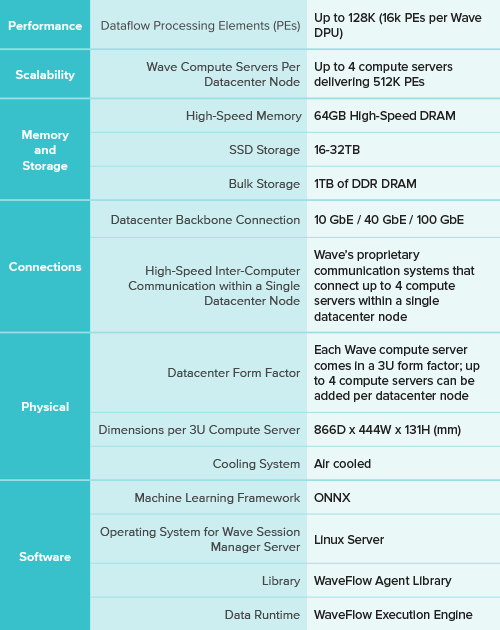 | | | |
|---|---|---|
| Performance | Dataflow Processing Elements (PEs) | Up to 128K (16k PEs per Wave DPU) |
| Scalability | Wave Compute Servers Per Datacenter Node | Up to 4 compute servers delivering 512K PEs |
| Memory and Storage | High-Speed Memory | 64GB High-Speed DRAM |
| | SSD Storage | 16-32TB |
| | Bulk Storage | 1TB of DDR DRAM |
| Connections | Datacenter Backbone Connection | 10 GbE / 40 GbE / 100 GbE |
| | High-Speed Inter-Computer Communication within a Single Datacenter Node | Wave's proprietary communication systems that connect up to 4 compute servers within a single datacenter node |
| Physical | Datacenter Form Factor | Each Wave compute server comes in a 3U form factor; up to 4 compute servers can be added per datacenter node |
| | Dimensions per 3U Compute Server | 866D x 444W x 131H (mm) |
| | Cooling System | Air cooled |
| Software | Machine Learning Framework | ONNX |
| | Operating System for Wave Session Manager Server | Linux Server |
| | Library | WaveFlow Agent Library |
| | Data Runtime | WaveFlow Execution Engine |